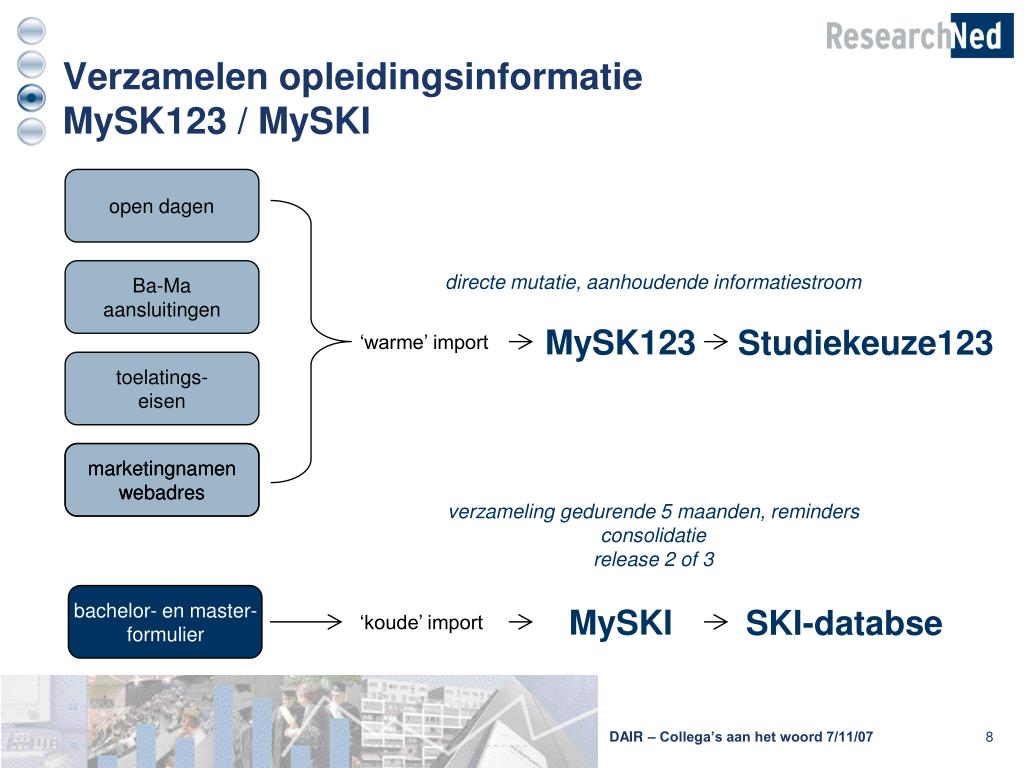 ResearchNed

Verzamelen opleidingsinformatie
MySK123 / MySKI

open dagen

Ba-Ma aansluitingen

toelatings-eisen

marketingnamen webadres

directe mutatie, aanhoudende informatiestroom

‘warme’ import → MySK123 → Studiekeuze123

verzameling gedurende 5 maanden, reminders
consolidatie
release 2 of 3

bachelor- en master-formulier

‘koude’ import → MySKI → SKI-databse

DAIR – Collega’s aan het woord 7/11/07

8